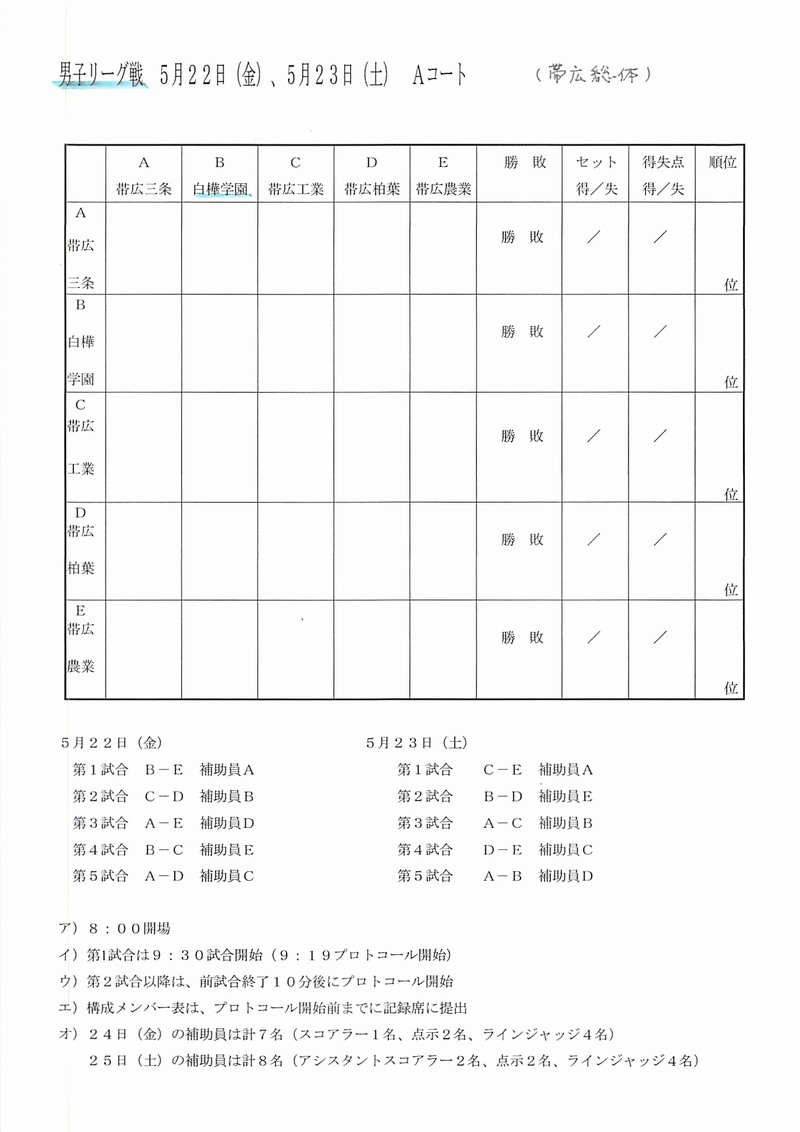 男子リーグ戦　5月22日(金)、5月23日(土)　Aコート　（帯広総体）

| | A 帯広三条 | B 白樺学園 | C 帯広工業 | D 帯広柏葉 | E 帯広農業 | 勝　敗 | セット 得／失 | 得失点 得／失 | 順位 |
|---|---|---|---|---|---|---|---|---|---|
| A 帯広 三条 | | | | | | 勝　敗 | ／ | ／ | 位 |
| B 白樺 学園 | | | | | | 勝　敗 | ／ | ／ | 位 |
| C 帯広 工業 | | | | | | 勝　敗 | ／ | ／ | 位 |
| D 帯広 柏葉 | | | | | | 勝　敗 | ／ | ／ | 位 |
| E 帯広 農業 | | | | | | 勝　敗 | ／ | ／ | 位 |

５月２２日（金）
第１試合　Ｂ－Ｅ　補助員Ａ
第２試合　Ｃ－Ｄ　補助員Ｂ
第３試合　Ａ－Ｅ　補助員Ｄ
第４試合　Ｂ－Ｃ　補助員Ｅ
第５試合　Ａ－Ｄ　補助員Ｃ

５月２３日（土）
第１試合　Ｃ－Ｅ　補助員Ａ
第２試合　Ｂ－Ｄ　補助員Ｅ
第３試合　Ａ－Ｃ　補助員Ｂ
第４試合　Ｄ－Ｅ　補助員Ｃ
第５試合　Ａ－Ｂ　補助員Ｄ

ア）８：００開場
イ）第1試合は９：３０試合開始（９：１９プロトコール開始）
ウ）第２試合以降は、前試合終了１０分後にプロトコール開始
エ）構成メンバー表は、プロトコール開始前までに記録席に提出
オ）２４日（金）の補助員は計７名（スコアラー１名、点示２名、ラインジャッジ４名）
２５日（土）の補助員は計８名（アシスタントスコアラー２名、点示２名、ラインジャッジ４名）